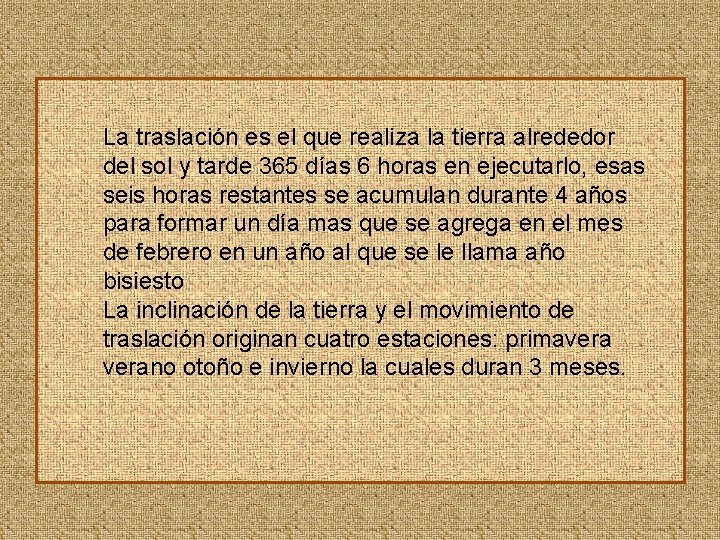 La traslación es el que realiza la tierra alrededor del sol y tarde 365 días 6 horas en ejecutarlo, esas seis horas restantes se acumulan durante 4 años para formar un día mas que se agrega en el mes de febrero en un año al que se le llama año bisiesto
La inclinación de la tierra y el movimiento de traslación originan cuatro estaciones: primavera verano otoño e invierno la cuales duran 3 meses.